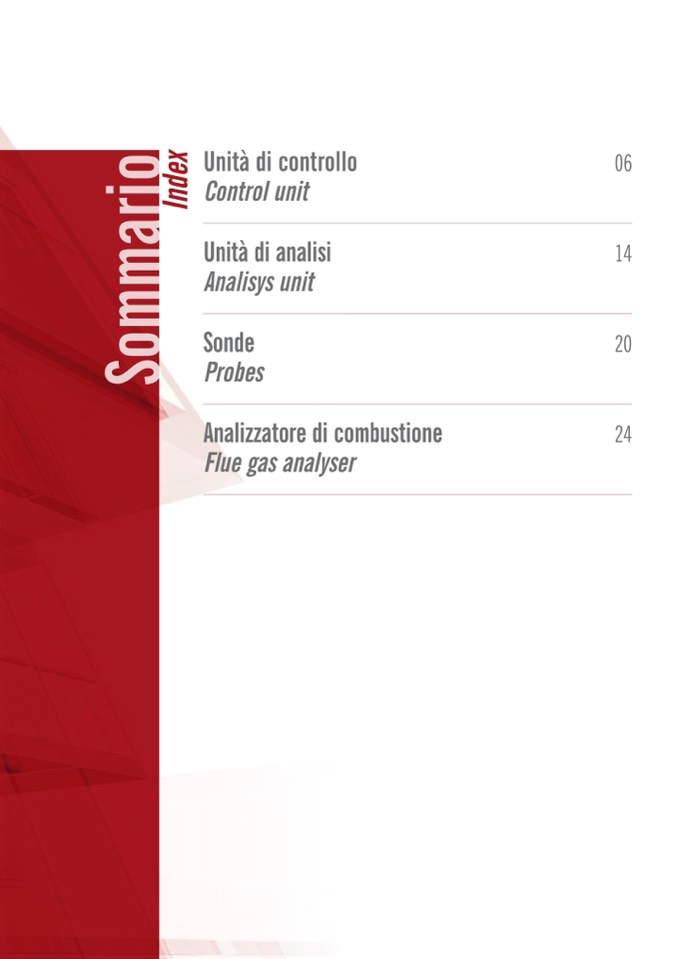 Sommario
Index

Unità di controllo 06
Control unit

Unità di analisi 14
Analisys unit

Sonde 20
Probes

Analizzatore di combustione 24
Flue gas analyser